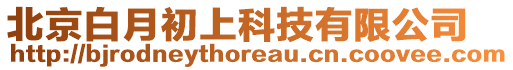 北京白月初上科技有限公司
http://bjrodneythoreau.cn.coovee.com